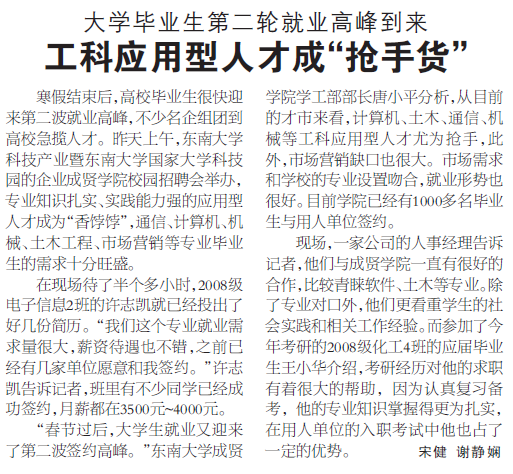 大学毕业生第二轮就业高峰到来

工科应用型人才成“抢手货”

寒假结束后，高校毕业生很快迎来第二波就业高峰，不少名企组团到高校急揽人才。昨天上午，东南大学科技产业暨东南大学国家大学科技园的企业成贤学院校园招聘会举办，专业知识扎实、实践能力强的应用型人才成为“香饽饽”，通信、计算机、机械、土木工程、市场营销等专业毕业生的需求十分旺盛。

在现场待了半个多小时，2008级电子信息2班的许志凯就已经投出了好几份简历。“我们这个专业就业需求量很大，薪资待遇也不错，之前已经有几家单位愿意和我签约。”许志凯告诉记者，班里有不少同学已经成功签约，月薪都在3500元~4000元。

“春节过后，大学生就业又迎来了第二波签约高峰。”东南大学成贤学院学工部部长唐小平分析，从目前的才市来看，计算机、土木、通信、机械等工科应用型人才尤为抢手，此外，市场营销缺口也很大。市场需求和学校的专业设置吻合，就业形势也很好。目前学院已经有1000多名毕业生与用人单位签约。

现场，一家公司的人事经理告诉记者，他们与成贤学院一直有很好的合作，比较青睐软件、土木等专业。除了专业对口外，他们更看重学生的社会实践和相关工作经验。而参加了今年考研的2008级化工4班的应届毕业生王小华介绍，考研经历对他的求职有着很大的帮助，因为认真复习备考，他的专业知识掌握得更为扎实，在用人单位的入职考试中他也占了一定的优势。 宋健 谢静娴